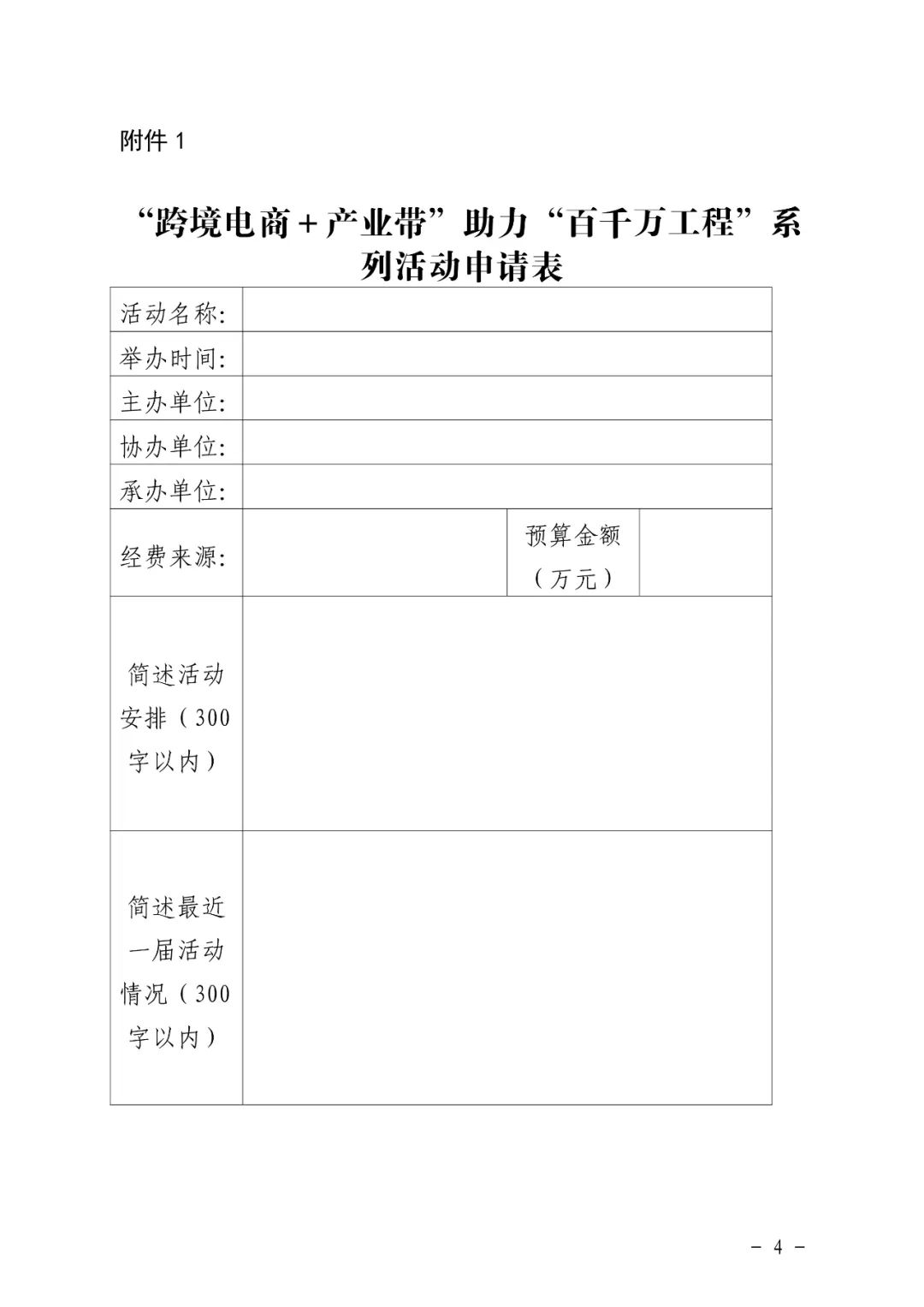 附件 1

“跨境电商＋产业带”助力“百千万工程”系列活动申请表

| 活动名称: | | | |
|---|---|---|---|
| 举办时间: | | | |
| 主办单位: | | | |
| 协办单位: | | | |
| 承办单位: | | | |
| 经费来源: | | 预算金额（万元） | |
| 简述活动安排（300字以内） | | | |
| 简述最近一届活动情况（300字以内） | | | |

－ 4 －